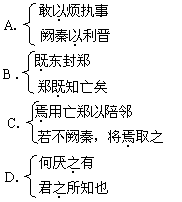 A. 敢以烦执事
阙秦以利晋

B. 既东封郑
郑既知亡矣

C. 焉用亡郑以陪邻
若不阙秦，将焉取之

D. 何厌之有
君之所知也